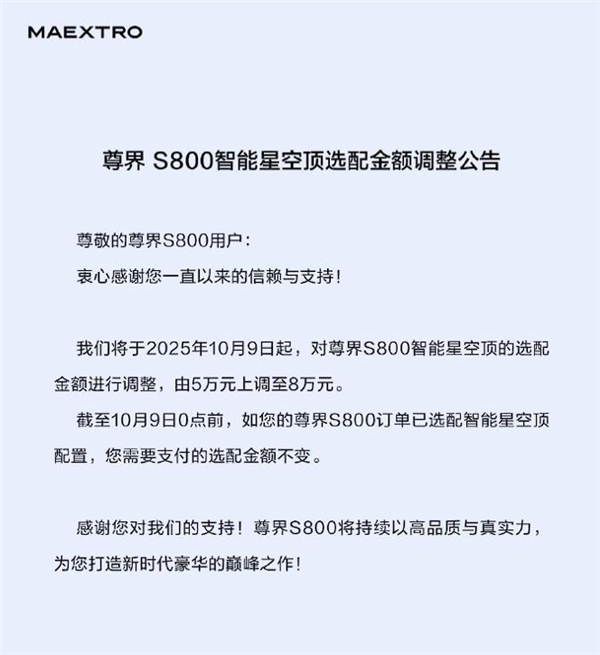 MAEXTRO

尊界 S800智能星空顶选配金额调整公告

尊敬的尊界S800用户：

衷心感谢您一直以来的信赖与支持！

我们将于2025年10月9日起，对尊界S800智能星空顶的选配金额进行调整，由5万元上调至8万元。

截至10月9日0点前，如您的尊界S800订单已选配智能星空顶配置，您需要支付的选配金额不变。

感谢您对我们的支持！尊界S800将持续以高品质与真实力，为您打造新时代豪华的巅峰之作！